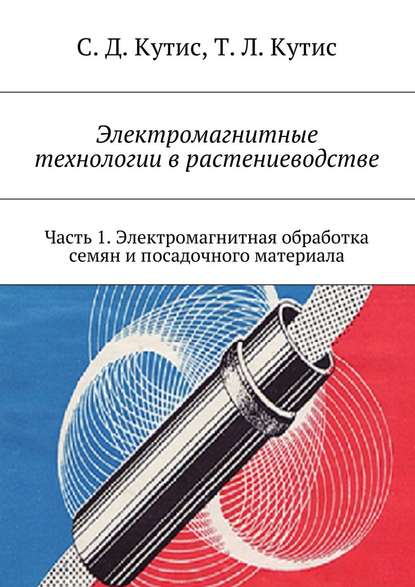 С. Д. Кутис, Т. Л. Кутис

Электромагнитные технологии в растениеводстве

Часть 1. Электромагнитная обработка семян и посадочного материала